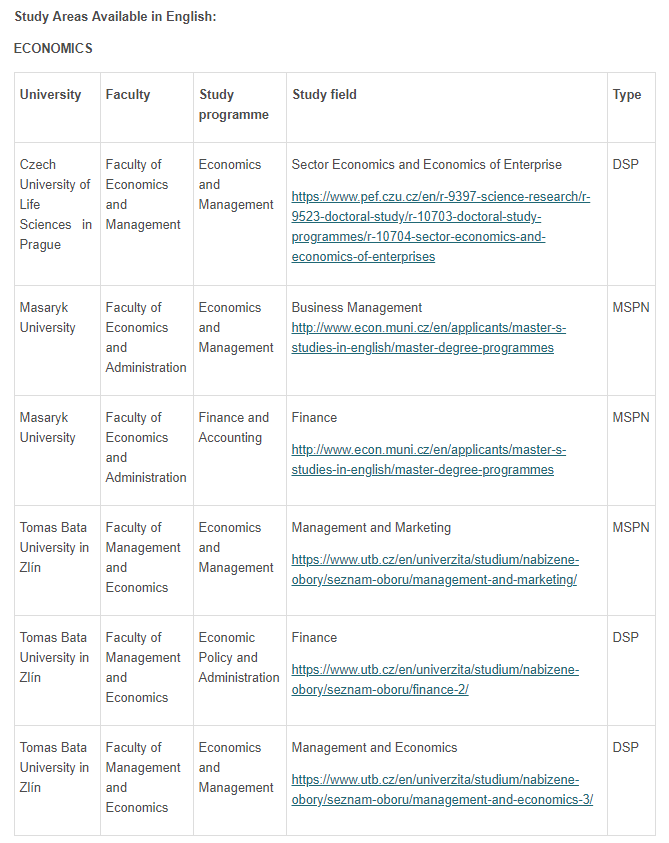 Study Areas Available in English:

ECONOMICS

| University | Faculty | Study programme | Study field | Type |
|---|---|---|---|---|
| Czech University of Life Sciences in Prague | Faculty of Economics and Management | Economics and Management | Sector Economics and Economics of Enterprise https://www.pef.czu.cz/en/r-9397-science-research/r-9523-doctoral-study/r-10703-doctoral-study-programmes/r-10704-sector-economics-and-economics-of-enterprises | DSP |
| Masaryk University | Faculty of Economics and Administration | Economics and Management | Business Management http://www.econ.muni.cz/en/applicants/master-s-studies-in-english/master-degree-programmes | MSPN |
| Masaryk University | Faculty of Economics and Administration | Finance and Accounting | Finance http://www.econ.muni.cz/en/applicants/master-s-studies-in-english/master-degree-programmes | MSPN |
| Tomas Bata University in Zlín | Faculty of Management and Economics | Economics and Management | Management and Marketing https://www.utb.cz/en/univerzita/studium/nabizene-obory/seznam-oboru/management-and-marketing/ | MSPN |
| Tomas Bata University in Zlín | Faculty of Management and Economics | Economic Policy and Administration | Finance https://www.utb.cz/en/univerzita/studium/nabizene-obory/seznam-oboru/finance-2/ | DSP |
| Tomas Bata University in Zlín | Faculty of Management and Economics | Economics and Management | Management and Economics https://www.utb.cz/en/univerzita/studium/nabizene-obory/seznam-oboru/management-and-economics-3/ | DSP |